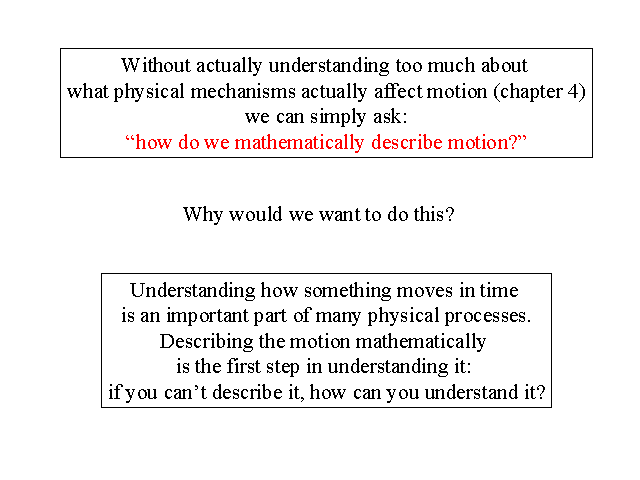 Without actually understanding too much about what physical mechanisms actually affect motion (chapter 4) we can simply ask:
“how do we mathematically describe motion?”

Why would we want to do this?

Understanding how something moves in time is an important part of many physical processes. Describing the motion mathematically is the first step in understanding it: if you can’t describe it, how can you understand it?